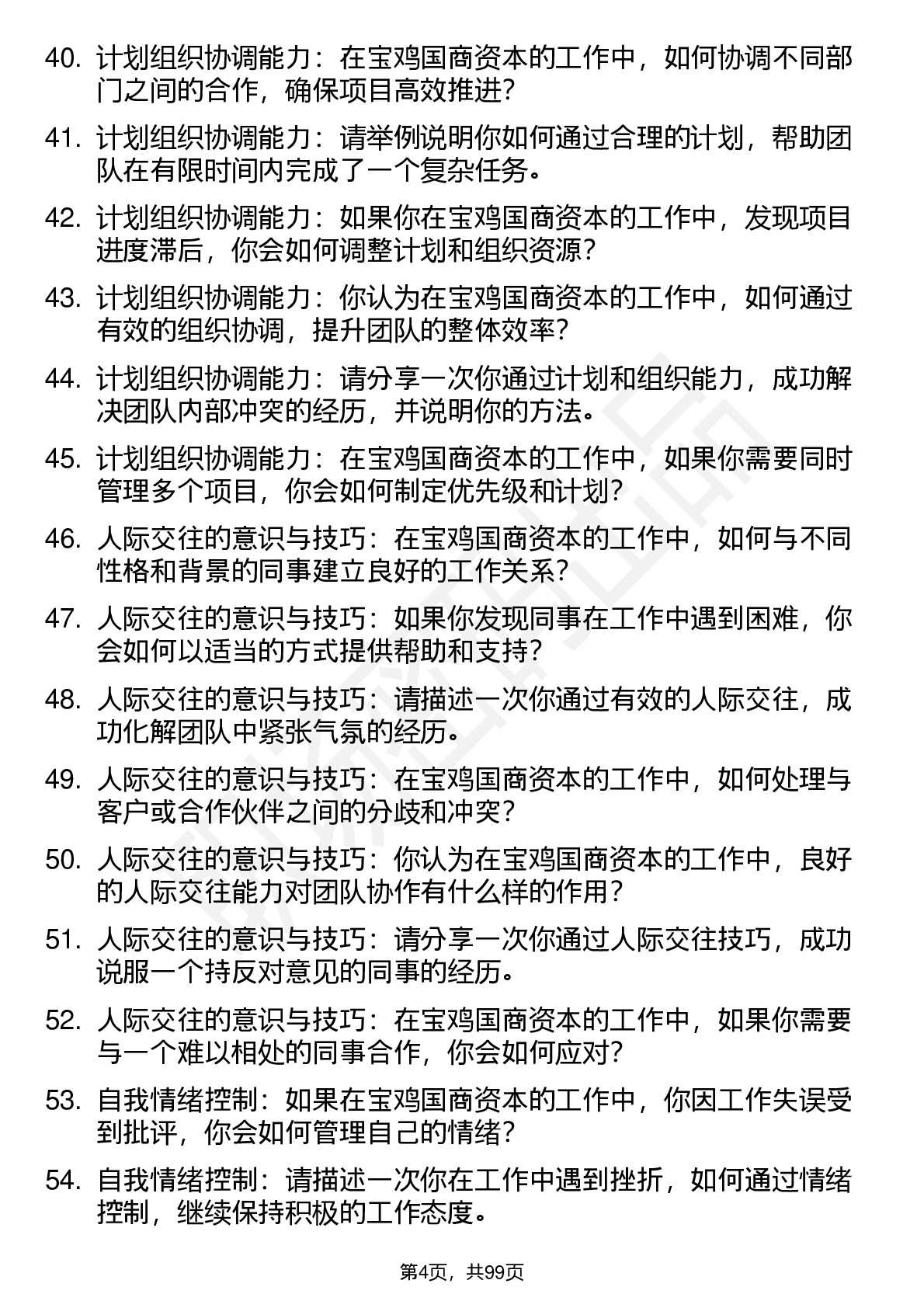 40. 计划组织协调能力：在宝鸡国商资本的工作中，如何协调不同部门之间的合作，确保项目高效推进？

41. 计划组织协调能力：请举例说明你如何通过合理的计划，帮助团队在有限时间内完成了一个复杂任务。

42. 计划组织协调能力：如果你在宝鸡国商资本的工作中，发现项目进度滞后，你会如何调整计划和组织资源？

43. 计划组织协调能力：你认为在宝鸡国商资本的工作中，如何通过有效的组织协调，提升团队的整体效率？

44. 计划组织协调能力：请分享一次你通过计划和组织能力，成功解决团队内部冲突的经历，并说明你的方法。

45. 计划组织协调能力：在宝鸡国商资本的工作中，如果你需要同时管理多个项目，你会如何制定优先级和计划？

46. 人际交往的意识与技巧：在宝鸡国商资本的工作中，如何与不同性格和背景的同事建立良好的工作关系？

47. 人际交往的意识与技巧：如果你发现同事在工作中遇到困难，你会如何以适当的方式提供帮助和支持？

48. 人际交往的意识与技巧：请描述一次你通过有效的人际交往，成功化解团队中紧张气氛的经历。

49. 人际交往的意识与技巧：在宝鸡国商资本的工作中，如何处理与客户或合作伙伴之间的分歧和冲突？

50. 人际交往的意识与技巧：你认为在宝鸡国商资本的工作中，良好的人际交往能力对团队协作有什么样的作用？

51. 人际交往的意识与技巧：请分享一次你通过人际交往技巧，成功说服一个持反对意见的同事的经历。

52. 人际交往的意识与技巧：在宝鸡国商资本的工作中，如果你需要与一个难以相处的同事合作，你会如何应对？

53. 自我情绪控制：如果在宝鸡国商资本的工作中，你因工作失误受到批评，你会如何管理自己的情绪？

54. 自我情绪控制：请描述一次你在工作中遇到挫折，如何通过情绪控制，继续保持积极的工作态度。

第4页，共99页